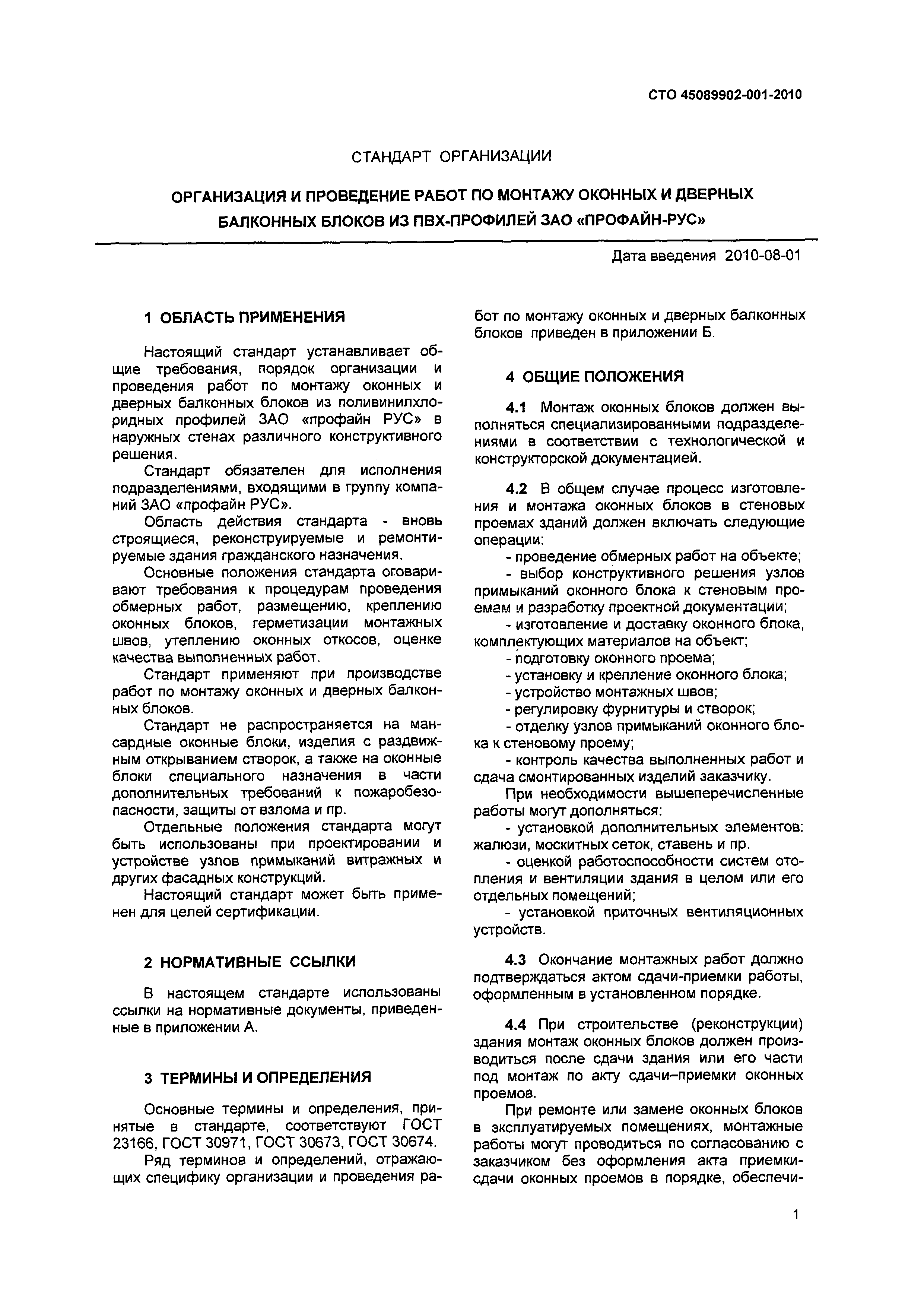 СТО 45089902-001-2010

СТАНДАРТ ОРГАНИЗАЦИИ

ОРГАНИЗАЦИЯ И ПРОВЕДЕНИЕ РАБОТ ПО МОНТАЖУ ОКОННЫХ И ДВЕРНЫХ БАЛКОННЫХ БЛОКОВ ИЗ ПВХ-ПРОФИЛЕЙ ЗАО «ПРОФАЙН-РУС»

Дата введения 2010-08-01

1 ОБЛАСТЬ ПРИМЕНЕНИЯ

Настоящий стандарт устанавливает общие требования, порядок организации и проведения работ по монтажу оконных и дверных балконных блоков из поливинилхлоридных профилей ЗАО «профайн РУС» в наружных стенах различного конструктивного решения.

Стандарт обязателен для исполнения подразделениями, входящими в группу компаний ЗАО «профайн РУС».

Область действия стандарта - вновь строящиеся, реконструируемые и ремонтируемые здания гражданского назначения.

Основные положения стандарта оговаривают требования к процедурам проведения обмерных работ, размещению, креплению оконных блоков, герметизации монтажных швов, утеплению оконных откосов, оценке качества выполненных работ.

Стандарт применяют при производстве работ по монтажу оконных и дверных балконных блоков.

Стандарт не распространяется на мансардные оконные блоки, изделия с раздвижным открыванием створок, а также на оконные блоки специального назначения в части дополнительных требований к пожаробезопасности, защиты от взлома и пр.

Отдельные положения стандарта могут быть использованы при проектировании и устройстве узлов примыканий витражных и других фасадных конструкций.

Настоящий стандарт может быть применен для целей сертификации.

2 НОРМАТИВНЫЕ ССЫЛКИ

В настоящем стандарте использованы ссылки на нормативные документы, приведенные в приложении А.

3 ТЕРМИНЫ И ОПРЕДЕЛЕНИЯ

Основные термины и определения, принятые в стандарте, соответствуют ГОСТ 23166, ГОСТ 30971, ГОСТ 30673, ГОСТ 30674.

Ряд терминов и определений, отражающих специфику организации и проведения работ по монтажу оконных и дверных балконных блоков приведен в приложении Б.

4 ОБЩИЕ ПОЛОЖЕНИЯ

4.1 Монтаж оконных блоков должен выполняться специализированными подразделениями в соответствии с технологической и конструкторской документацией.

4.2 В общем случае процесс изготовления и монтажа оконных блоков в стеновых проемах зданий должен включать следующие операции:

- проведение обмерных работ на объекте;

- выбор конструктивного решения узлов примыканий оконного блока к стеновым проемам и разработку проектной документации;

- изготовление и доставку оконного блока, комплектующих материалов на объект;

- подготовку оконного проема;

- установку и крепление оконного блока;

- устройство монтажных швов;

- регулировку фурнитуры и створок;

- отделку узлов примыканий оконного блока к стеновому проему;

- контроль качества выполненных работ и сдача смонтированных изделий заказчику.

При необходимости вышеперечисленные работы могут дополняться:

- установкой дополнительных элементов: жалюзи, москитных сеток, ставень и пр.

- оценкой работоспособности систем отопления и вентиляции здания в целом или его отдельных помещений;

- установкой приточных вентиляционных устройств.

4.3 Окончание монтажных работ должно подтверждаться актом сдачи-приемки работы, оформленным в установленном порядке.

4.4 При строительстве (реконструкции) здания монтаж оконных блоков должен производиться после сдачи здания или его части под монтаж по акту сдачи–приемки оконных проемов.

При ремонте или замене оконных блоков в эксплуатируемых помещениях, монтажные работы могут проводиться по согласованию с заказчиком без оформления акта приемки-сдачи оконных проемов в порядке, обеспечи-

1